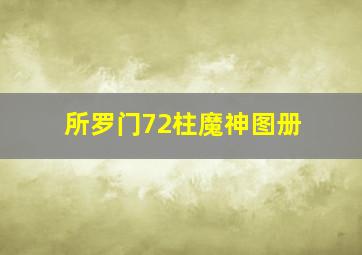 所罗门72柱魔神图册